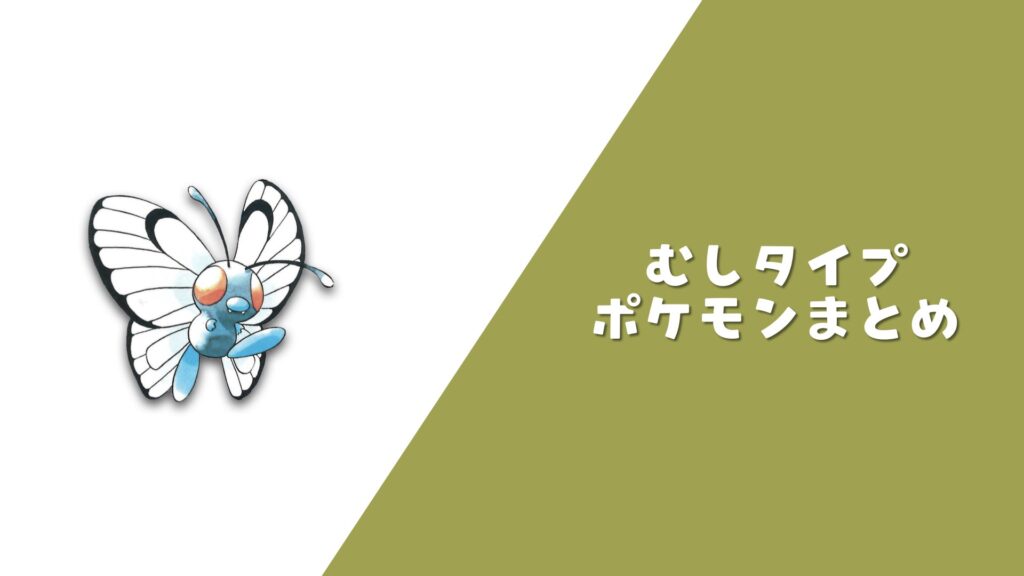 むしタイプ
ポケモンまとめ